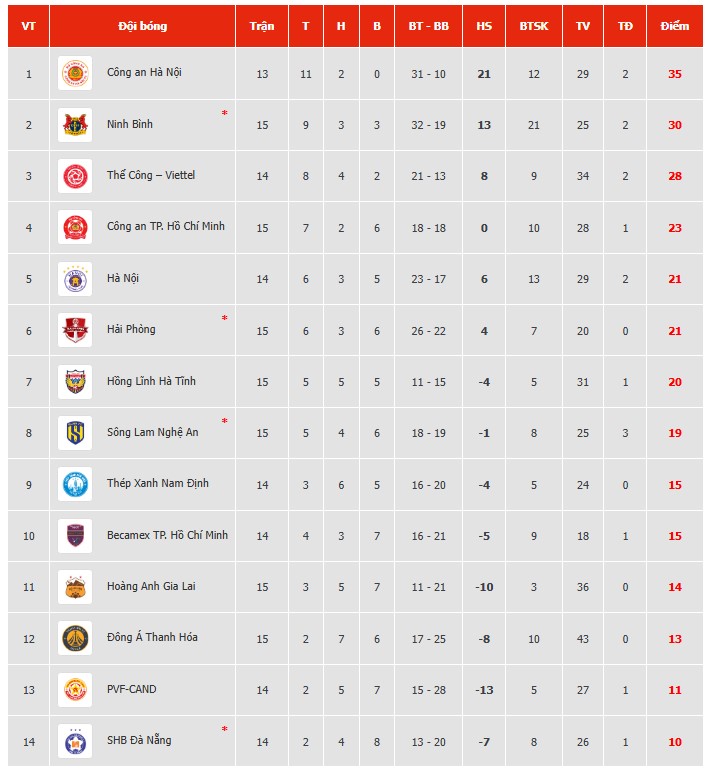 | VT | Đội bóng | Trận | T | H | B | BT - BB | HS | BTSK | TV | TĐ | Điểm |
|---|---|---|---|---|---|---|---|---|---|---|---|
| 1 | Công an Hà Nội | 13 | 11 | 2 | 0 | 31 - 10 | 21 | 12 | 29 | 2 | 35 |
| 2 | Ninh Bình * | 15 | 9 | 3 | 3 | 32 - 19 | 13 | 21 | 25 | 2 | 30 |
| 3 | Thể Công – Viettel | 14 | 8 | 4 | 2 | 21 - 13 | 8 | 9 | 34 | 2 | 28 |
| 4 | Công an TP. Hồ Chí Minh | 15 | 7 | 2 | 6 | 18 - 18 | 0 | 10 | 28 | 1 | 23 |
| 5 | Hà Nội | 14 | 6 | 3 | 5 | 23 - 17 | 6 | 13 | 29 | 2 | 21 |
| 6 | Hải Phòng * | 15 | 6 | 3 | 6 | 26 - 22 | 4 | 7 | 20 | 0 | 21 |
| 7 | Hồng Lĩnh Hà Tĩnh | 15 | 5 | 5 | 5 | 11 - 15 | -4 | 5 | 31 | 1 | 20 |
| 8 | Sông Lam Nghệ An * | 15 | 5 | 4 | 6 | 18 - 19 | -1 | 8 | 25 | 3 | 19 |
| 9 | Thép Xanh Nam Định | 14 | 3 | 6 | 5 | 16 - 20 | -4 | 5 | 24 | 0 | 15 |
| 10 | Becamex TP. Hồ Chí Minh | 14 | 4 | 3 | 7 | 16 - 21 | -5 | 9 | 18 | 1 | 15 |
| 11 | Hoàng Anh Gia Lai | 15 | 3 | 5 | 7 | 11 - 21 | -10 | 3 | 36 | 0 | 14 |
| 12 | Đông Á Thanh Hóa | 15 | 2 | 7 | 6 | 17 - 25 | -8 | 10 | 43 | 0 | 13 |
| 13 | PVF-CAND | 14 | 2 | 5 | 7 | 15 - 28 | -13 | 5 | 27 | 1 | 11 |
| 14 | SHB Đà Nẵng * | 14 | 2 | 4 | 8 | 13 - 20 | -7 | 8 | 26 | 1 | 10 |